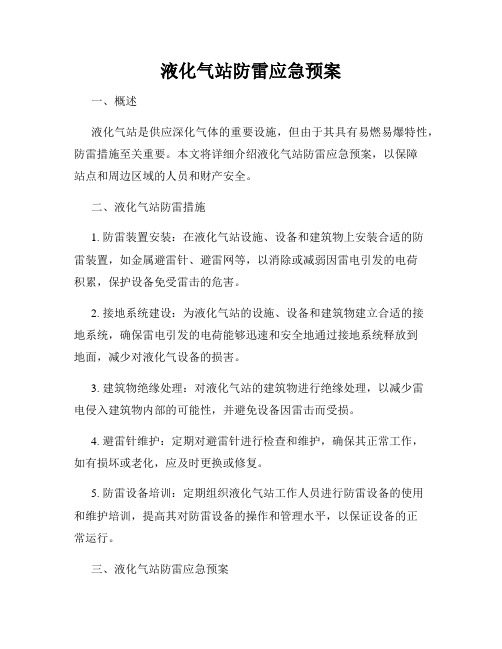 液化气站防雷应急预案

一、概述

液化气站是供应深化气体的重要设施，但由于其具有易燃易爆特性，防雷措施至关重要。本文将详细介绍液化气站防雷应急预案，以保障站点和周边区域的人员和财产安全。

二、液化气站防雷措施

1. 防雷装置安装：在液化气站设施、设备和建筑物上安装合适的防雷装置，如金属避雷针、避雷网等，以消除或减弱因雷电引发的电荷积累，保护设备免受雷击的危害。

2. 接地系统建设：为液化气站的设施、设备和建筑物建立合适的接地系统，确保雷电引发的电荷能够迅速和安全地通过接地系统释放到地面，减少对液化气设备的损害。

3. 建筑物绝缘处理：对液化气站的建筑物进行绝缘处理，以减少雷电侵入建筑物内部的可能性，并避免设备因雷击而受损。

4. 避雷针维护：定期对避雷针进行检查和维护，确保其正常工作，如有损坏或老化，应及时更换或修复。

5. 防雷设备培训：定期组织液化气站工作人员进行防雷设备的使用和维护培训，提高其对防雷设备的操作和管理水平，以保证设备的正常运行。

三、液化气站防雷应急预案